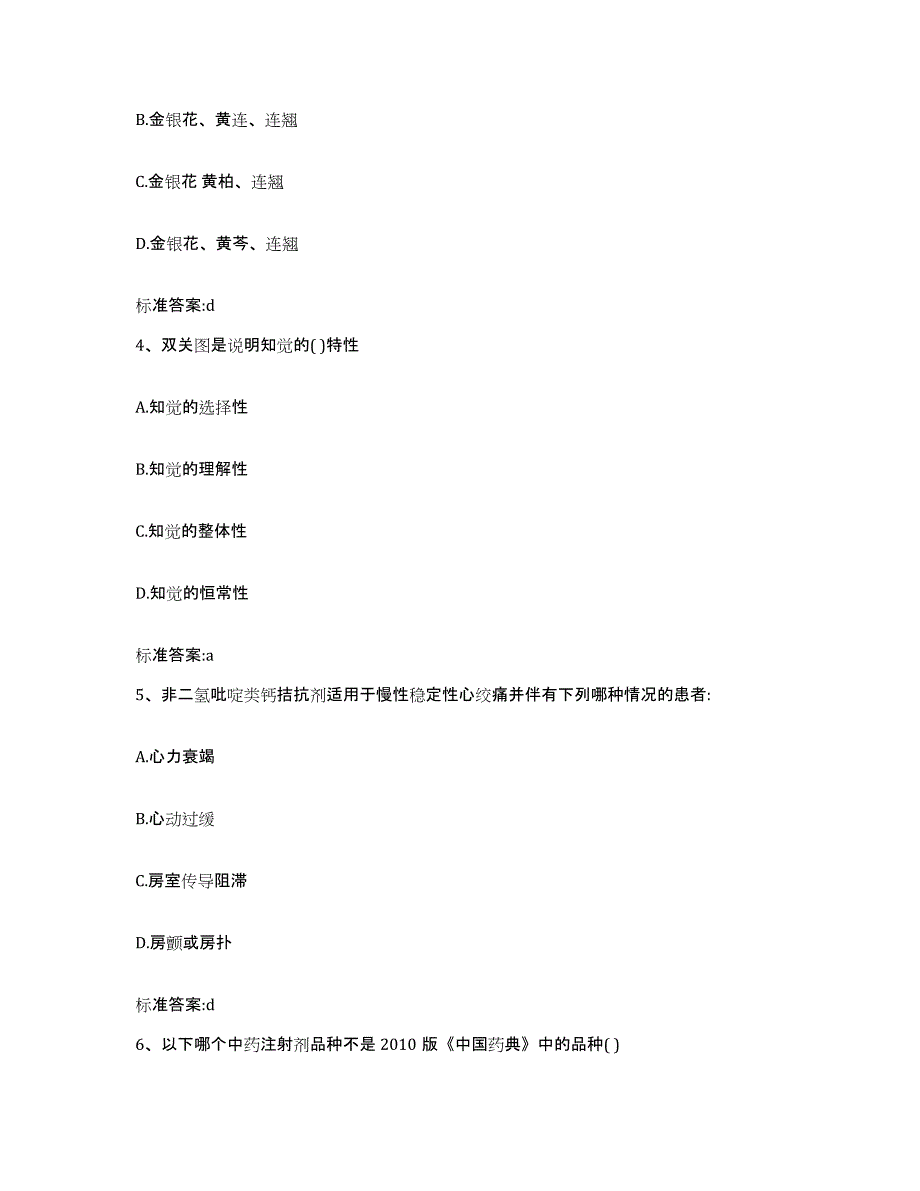 B.金银花、黄连、连翘

C.金银花 黄柏、连翘

D.金银花、黄芩、连翘

标准答案:d

4、双关图是说明知觉的( )特性

A.知觉的选择性

B.知觉的理解性

C.知觉的整体性

D.知觉的恒常性

标准答案:a

5、非二氢吡啶类钙拮抗剂适用于慢性稳定性心绞痛并伴有下列哪种情况的患者:

A.心力衰竭

B.心动过缓

C.房室传导阻滞

D.房颤或房扑

标准答案:d

6、以下哪个中药注射剂品种不是 2010 版《中国药典》中的品种( )